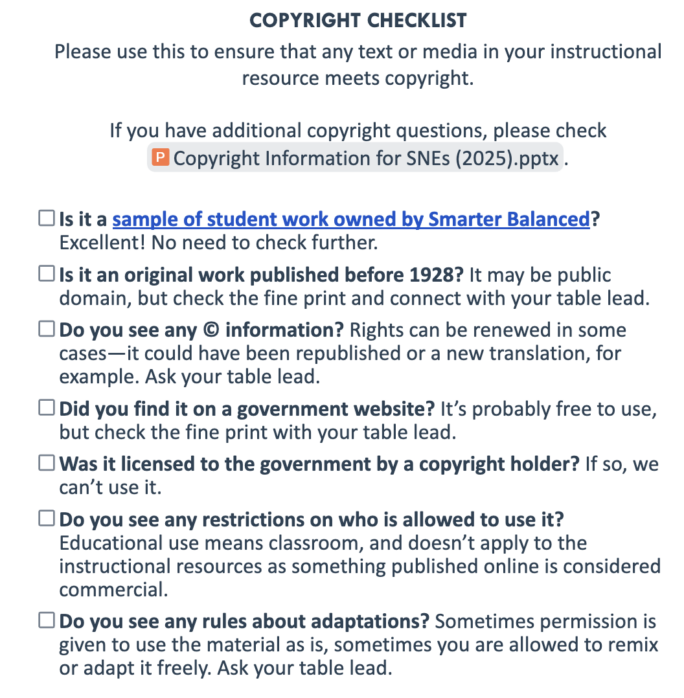 COPYRIGHT CHECKLIST

Please use this to ensure that any text or media in your instructional resource meets copyright.

If you have additional copyright questions, please check P Copyright Information for SNEs (2025).pptx .

☐ Is it a sample of student work owned by Smarter Balanced? Excellent! No need to check further.

☐ Is it an original work published before 1928? It may be public domain, but check the fine print and connect with your table lead.

☐ Do you see any © information? Rights can be renewed in some cases—it could have been republished or a new translation, for example. Ask your table lead.

☐ Did you find it on a government website? It's probably free to use, but check the fine print with your table lead.

☐ Was it licensed to the government by a copyright holder? If so, we can't use it.

☐ Do you see any restrictions on who is allowed to use it? Educational use means classroom, and doesn't apply to the instructional resources as something published online is considered commercial.

☐ Do you see any rules about adaptations? Sometimes permission is given to use the material as is, sometimes you are allowed to remix or adapt it freely. Ask your table lead.